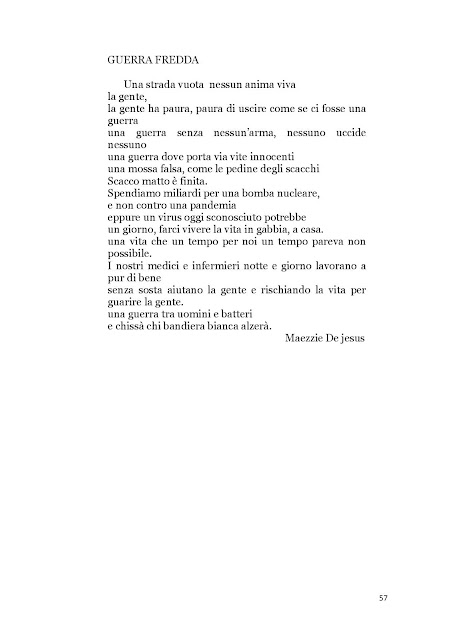 GUERRA FREDDA

Una strada vuota nessun anima viva
la gente,
la gente ha paura, paura di uscire come se ci fosse una guerra
una guerra senza nessun'arma, nessuno uccide nessuno
una guerra dove porta via vite innocenti
una mossa falsa, come le pedine degli scacchi
Scacco matto è finita.
Spendiamo miliardi per una bomba nucleare,
e non contro una pandemia
eppure un virus oggi sconosciuto potrebbe
un giorno, farci vivere la vita in gabbia, a casa.
una vita che un tempo per noi un tempo pareva non possibile.
I nostri medici e infermieri notte e giorno lavorano a pur di bene
senza sosta aiutano la gente e rischiando la vita per guarire la gente.
una guerra tra uomini e batteri
e chissà chi bandiera bianca alzerà.
Maezzie De jesus

57